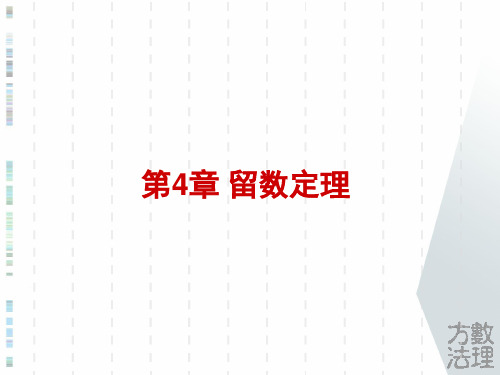 第4章 留数定理

方數
法理